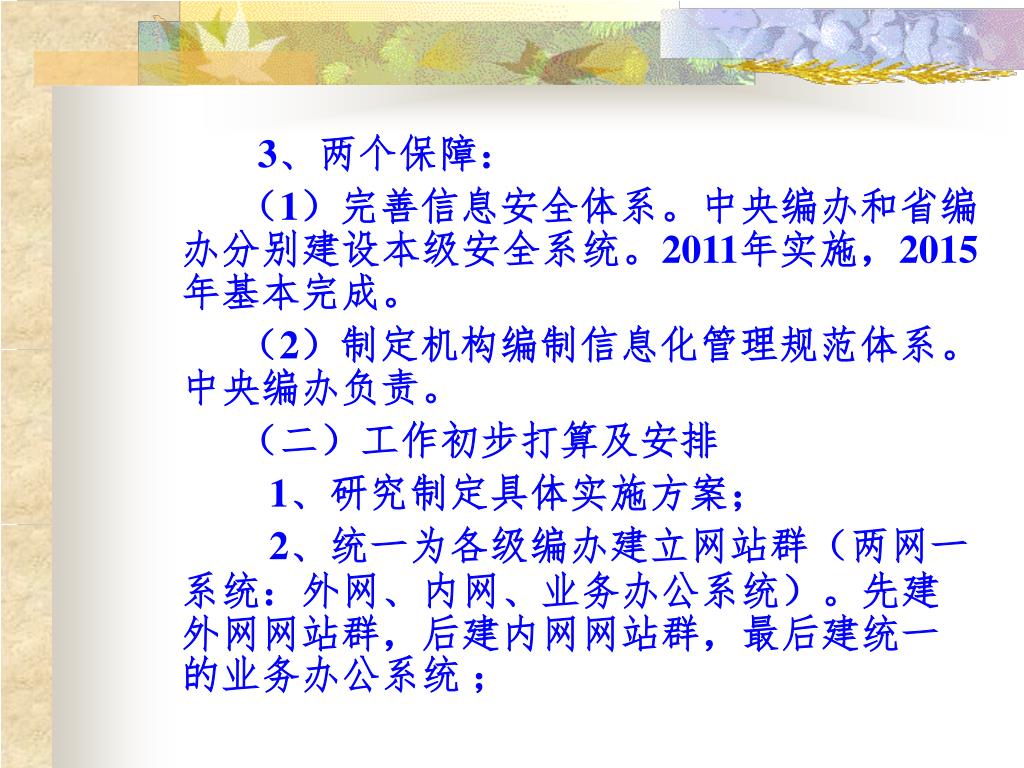 3、两个保障：

（1）完善信息安全体系。中央编办和省编办分别建设本级安全系统。2011年实施，2015年基本完成。

（2）制定机构编制信息化管理规范体系。中央编办负责。

（二）工作初步打算及安排

1、研究制定具体实施方案；

2、统一为各级编办建立网站群（两网一系统：外网、内网、业务办公系统）。先建外网网站群，后建内网网站群，最后建统一的业务办公系统；